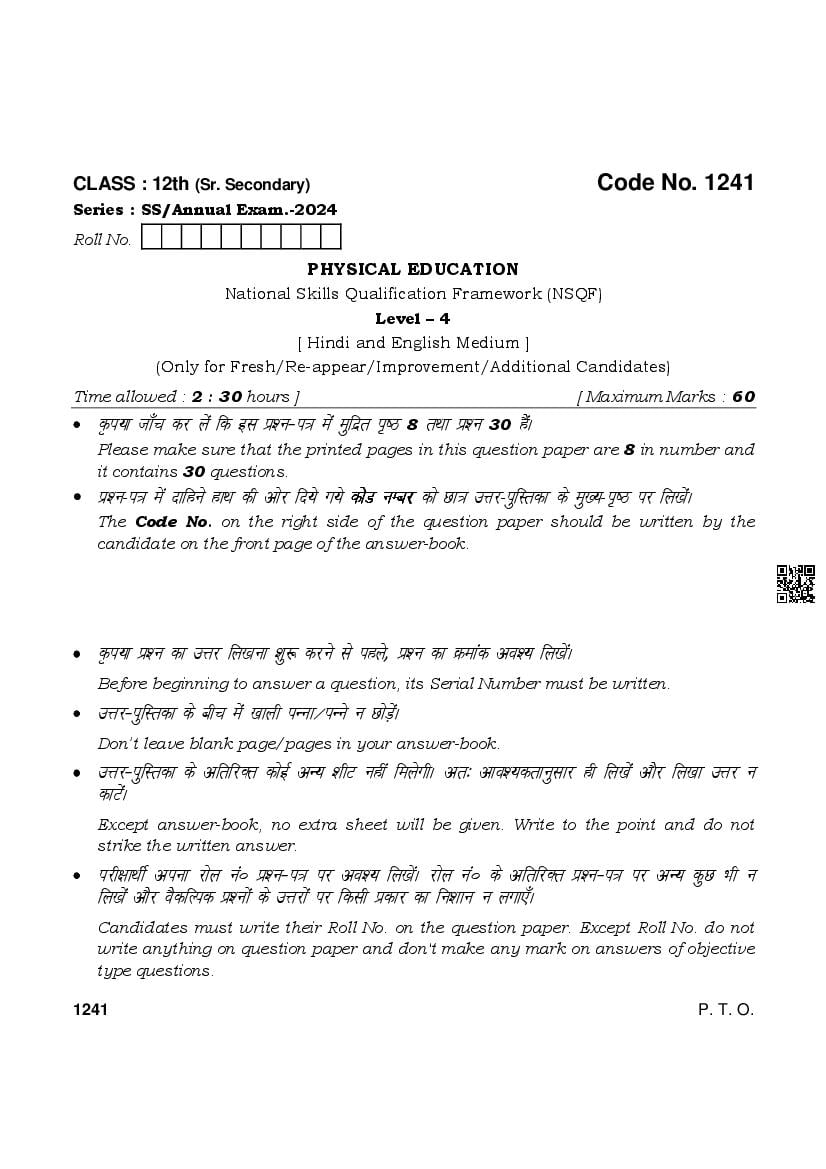 CLASS : 12th (Sr. Secondary)

Code No. 1241

Series : SS/Annual Exam.-2024

Roll No.

PHYSICAL EDUCATION

National Skills Qualification Framework (NSQF)

Level – 4

[ Hindi and English Medium ]

(Only for Fresh/Re-appear/Improvement/Additional Candidates)

Time allowed : 2 : 30 hours ]

[ Maximum Marks : 60

• कृपया जाँच कर लें कि इस प्रश्न-पत्र में मुद्रित पृष्ठ 8 तथा प्रश्न 30 हैं।

Please make sure that the printed pages in this question paper are 8 in number and it contains 30 questions.

• प्रश्न-पत्र में दाहिने हाथ की ओर दिये गये कोड नम्बर को छात्र उत्तर-पुस्तिका के मुख्य-पृष्ठ पर लिखें।

The Code No. on the right side of the question paper should be written by the candidate on the front page of the answer-book.

• कृपया प्रश्न का उत्तर लिखना शुरू करने से पहले, प्रश्न का क्रमांक अवश्य लिखें।

Before beginning to answer a question, its Serial Number must be written.

• उत्तर-पुस्तिका के बीच में खाली पन्ना/पन्ने न छोड़ें।

Don't leave blank page/pages in your answer-book.

• उत्तर-पुस्तिका के अतिरिक्त कोई अन्य शीट नहीं मिलेगी। अतः आवश्यकतानुसार ही लिखें और लिखा उत्तर न काटें।

Except answer-book, no extra sheet will be given. Write to the point and do not strike the written answer.

• परीक्षार्थी अपना रोल नं० प्रश्न-पत्र पर अवश्य लिखें। रोल नं० के अतिरिक्त प्रश्न-पत्र पर अन्य कुछ भी न लिखें और वैकल्पिक प्रश्नों के उत्तरों पर किसी प्रकार का निशान न लगाएँ।

Candidates must write their Roll No. on the question paper. Except Roll No. do not write anything on question paper and don't make any mark on answers of objective type questions.

1241

P. T. O.